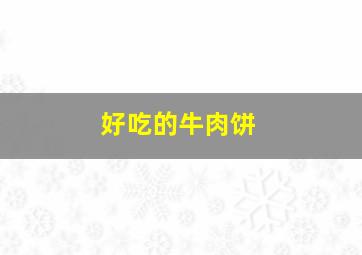 好吃的牛肉饼